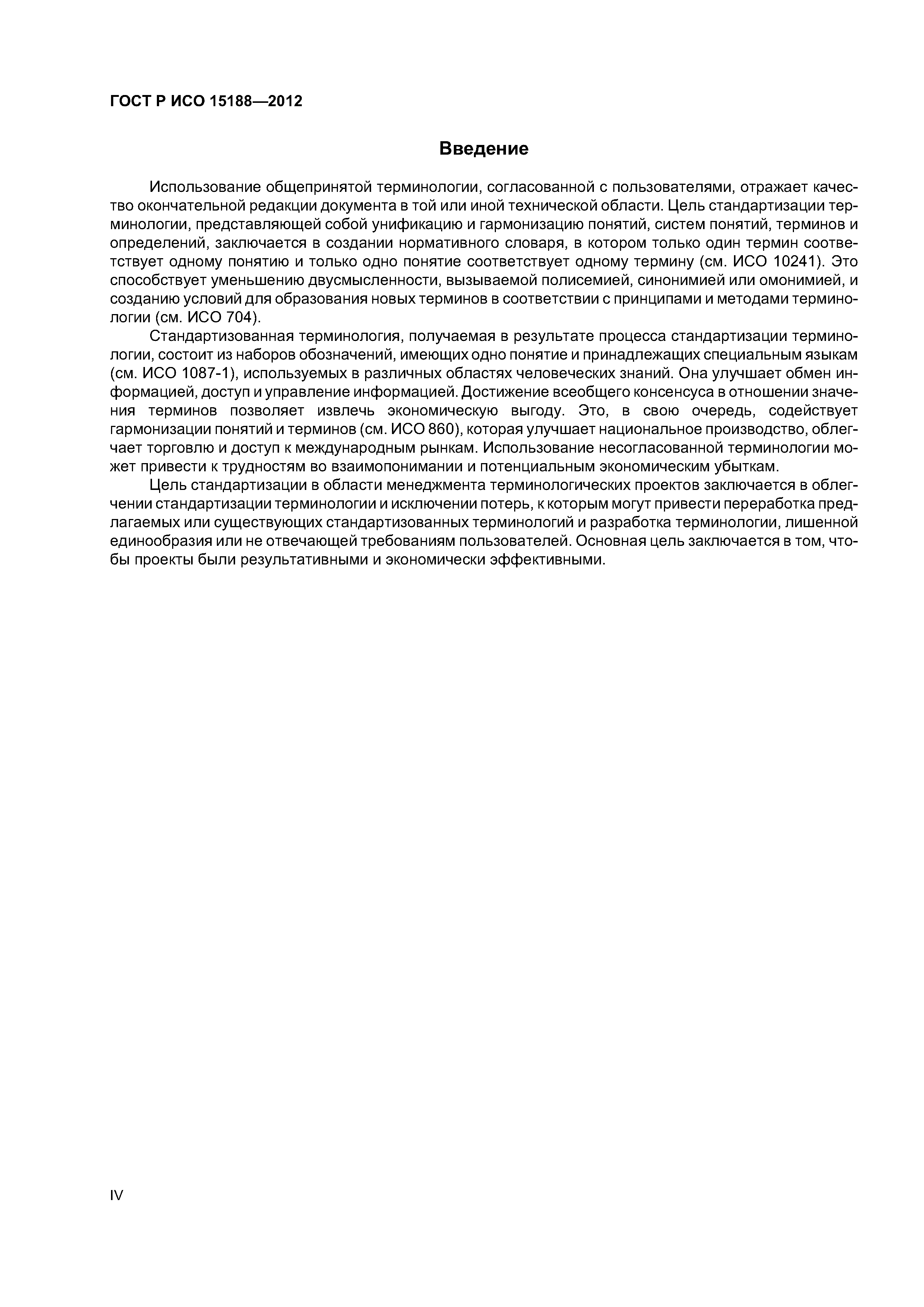 ГОСТ Р ИСО 15188—2012

Введение

Использование общепринятой терминологии, согласованной с пользователями, отражает качество окончательной редакции документа в той или иной технической области. Цель стандартизации терминологии, представляющей собой унификацию и гармонизацию понятий, систем понятий, терминов и определений, заключается в создании нормативного словаря, в котором только один термин соответствует одному понятию и только одно понятие соответствует одному термину (см. ИСО 10241). Это способствует уменьшению двусмысленности, вызываемой полисемией, синонимией или омонимией, и созданию условий для образования новых терминов в соответствии с принципами и методами терминологии (см. ИСО 704).

Стандартизованная терминология, получаемая в результате процесса стандартизации терминологии, состоит из наборов обозначений, имеющих одно понятие и принадлежащих специальным языкам (см. ИСО 1087-1), используемых в различных областях человеческих знаний. Она улучшает обмен информацией, доступ и управление информацией. Достижение всеобщего консенсуса в отношении значения терминов позволяет извлечь экономическую выгоду. Это, в свою очередь, содействует гармонизации понятий и терминов (см. ИСО 860), которая улучшает национальное производство, облегчает торговлю и доступ к международным рынкам. Использование несогласованной терминологии может привести к трудностям во взаимопонимании и потенциальным экономическим убыткам.

Цель стандартизации в области менеджмента терминологических проектов заключается в облегчении стандартизации терминологии и исключении потерь, к которым могут привести переработка предлагаемых или существующих стандартизованных терминологий и разработка терминологии, лишенной единообразия или не отвечающей требованиям пользователей. Основная цель заключается в том, чтобы проекты были результативными и экономически эффективными.

IV